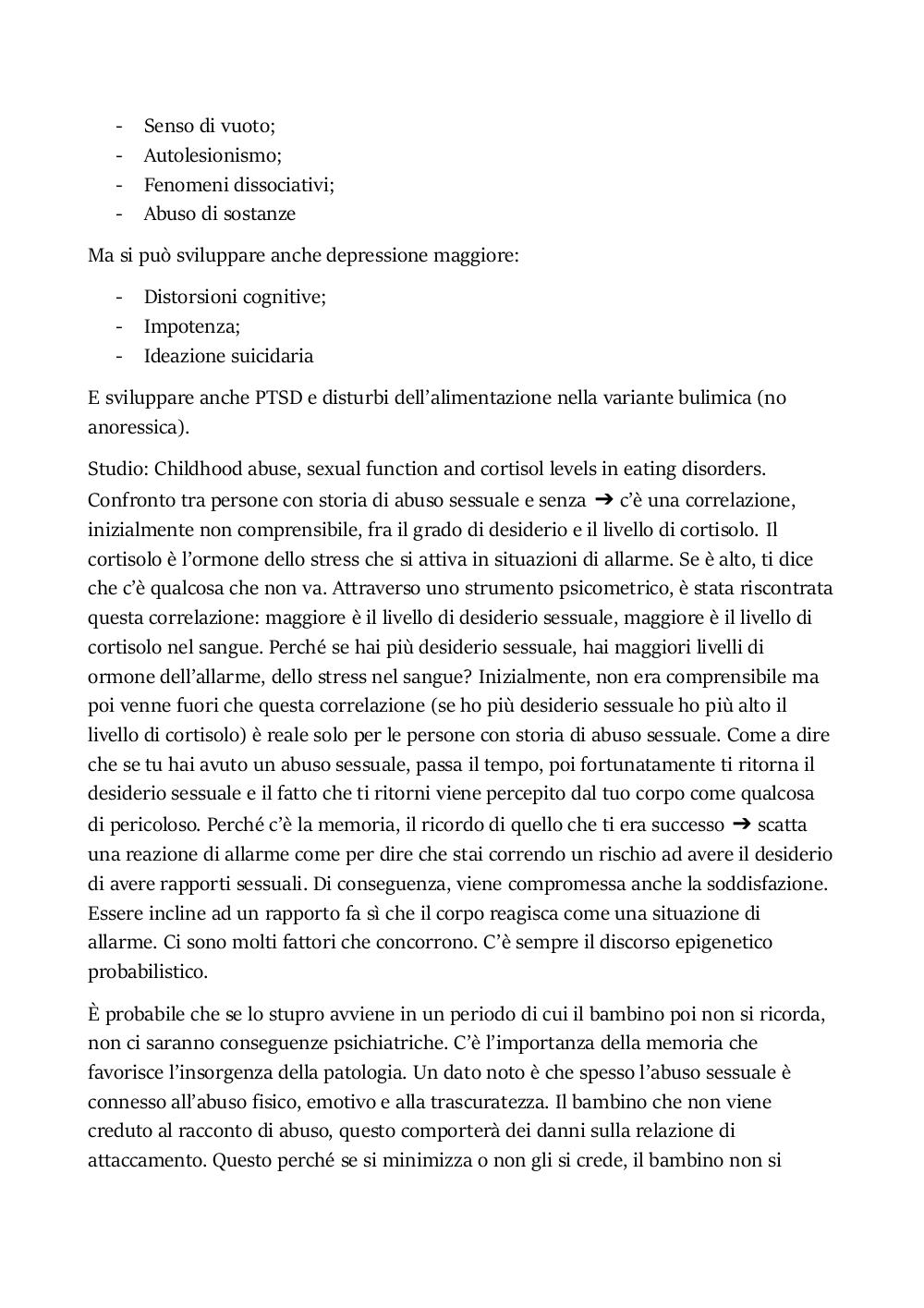 - Senso di vuoto;
- Autolesionismo;
- Fenomeni dissociativi;
- Abuso di sostanze

Ma si può sviluppare anche depressione maggiore:

- Distorsioni cognitive;
- Impotenza;
- Ideazione suicidaria

E sviluppare anche PTSD e disturbi dell'alimentazione nella variante bulimica (no anoressica).

Studio: Childhood abuse, sexual function and cortisol levels in eating disorders. Confronto tra persone con storia di abuso sessuale e senza ➔ c'è una correlazione, inizialmente non comprensibile, fra il grado di desiderio e il livello di cortisolo. Il cortisolo è l'ormone dello stress che si attiva in situazioni di allarme. Se è alto, ti dice che c'è qualcosa che non va. Attraverso uno strumento psicometrico, è stata riscontrata questa correlazione: maggiore è il livello di desiderio sessuale, maggiore è il livello di cortisolo nel sangue. Perché se hai più desiderio sessuale, hai maggiori livelli di ormone dell'allarme, dello stress nel sangue? Inizialmente, non era comprensibile ma poi venne fuori che questa correlazione (se ho più desiderio sessuale ho più alto il livello di cortisolo) è reale solo per le persone con storia di abuso sessuale. Come a dire che se tu hai avuto un abuso sessuale, passa il tempo, poi fortunatamente ti ritorna il desiderio sessuale e il fatto che ti ritorni viene percepito dal tuo corpo come qualcosa di pericoloso. Perché c'è la memoria, il ricordo di quello che ti era successo ➔ scatta una reazione di allarme come per dire che stai correndo un rischio ad avere il desiderio di avere rapporti sessuali. Di conseguenza, viene compromessa anche la soddisfazione. Essere incline ad un rapporto fa sì che il corpo reagisca come una situazione di allarme. Ci sono molti fattori che concorrono. C'è sempre il discorso epigenetico probabilistico.

È probabile che se lo stupro avviene in un periodo di cui il bambino poi non si ricorda, non ci saranno conseguenze psichiatriche. C'è l'importanza della memoria che favorisce l'insorgenza della patologia. Un dato noto è che spesso l'abuso sessuale è connesso all'abuso fisico, emotivo e alla trascuratezza. Il bambino che non viene creduto al racconto di abuso, questo comporterà dei danni sulla relazione di attaccamento. Questo perché se si minimizza o non gli si crede, il bambino non si